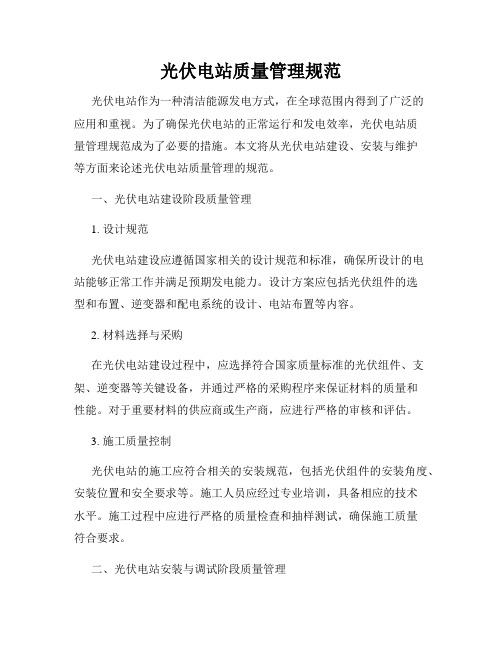 光伏电站质量管理规范

光伏电站作为一种清洁能源发电方式，在全球范围内得到了广泛的应用和重视。为了确保光伏电站的正常运行和发电效率，光伏电站质量管理规范成为了必要的措施。本文将从光伏电站建设、安装与维护等方面来论述光伏电站质量管理的规范。

一、光伏电站建设阶段质量管理

1. 设计规范

光伏电站建设应遵循国家相关的设计规范和标准，确保所设计的电站能够正常工作并满足预期发电能力。设计方案应包括光伏组件的选型和布置、逆变器和配电系统的设计、电站布置等内容。

2. 材料选择与采购

在光伏电站建设过程中，应选择符合国家质量标准的光伏组件、支架、逆变器等关键设备，并通过严格的采购程序来保证材料的质量和性能。对于重要材料的供应商或生产商，应进行严格的审核和评估。

3. 施工质量控制

光伏电站的施工应符合相关的安装规范，包括光伏组件的安装角度、安装位置和安全要求等。施工人员应经过专业培训，具备相应的技术水平。施工过程中应进行严格的质量检查和抽样测试，确保施工质量符合要求。

二、光伏电站安装与调试阶段质量管理